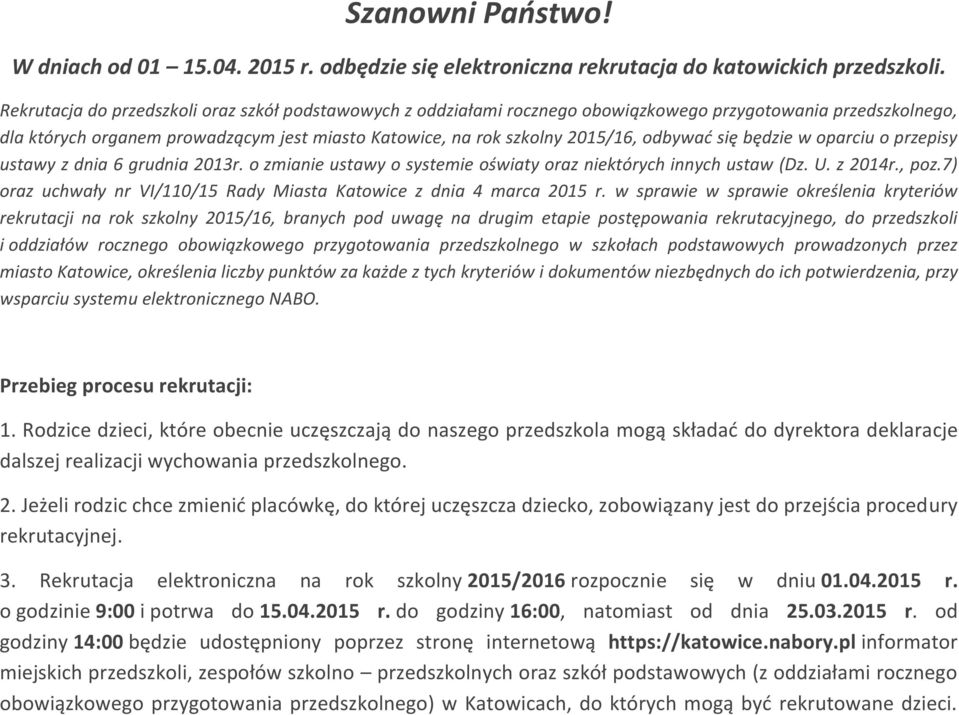 Szanowni Państwo!

W dniach od 01 – 15.04. 2015 r. odbędzie się elektroniczna rekrutacja do katowickich przedszkoli.

Rekrutacja do przedszkoli oraz szkół podstawowych z oddziałami rocznego obowiązkowego przygotowania przedszkolnego, dla których organem prowadzącym jest miasto Katowice, na rok szkolny 2015/16, odbywać się będzie w oparciu o przepisy ustawy z dnia 6 grudnia 2013r. o zmianie ustawy o systemie oświaty oraz niektórych innych ustaw (Dz. U. z 2014r., poz.7) oraz uchwały nr VI/110/15 Rady Miasta Katowice z dnia 4 marca 2015 r. w sprawie w sprawie określenia kryteriów rekrutacji na rok szkolny 2015/16, branych pod uwagę na drugim etapie postępowania rekrutacyjnego, do przedszkoli i oddziałów rocznego obowiązkowego przygotowania przedszkolnego w szkołach podstawowych prowadzonych przez miasto Katowice, określenia liczby punktów za każde z tych kryteriów i dokumentów niezbędnych do ich potwierdzenia, przy wsparciu systemu elektronicznego NABO.

Przebieg procesu rekrutacji:

1. Rodzice dzieci, które obecnie uczęszczają do naszego przedszkola mogą składać do dyrektora deklaracje dalszej realizacji wychowania przedszkolnego.

2. Jeżeli rodzic chce zmienić placówkę, do której uczęszcza dziecko, zobowiązany jest do przejścia procedury rekrutacyjnej.

3. Rekrutacja elektroniczna na rok szkolny 2015/2016 rozpocznie się w dniu 01.04.2015 r. o godzinie 9:00 i potrwa do 15.04.2015 r. do godziny 16:00, natomiast od dnia 25.03.2015 r. od godziny 14:00 będzie udostępniony poprzez stronę internetową https://katowice.nabory.pl informator miejskich przedszkoli, zespołów szkolno – przedszkolnych oraz szkół podstawowych (z oddziałami rocznego obowiązkowego przygotowania przedszkolnego) w Katowicach, do których mogą być rekrutowane dzieci.